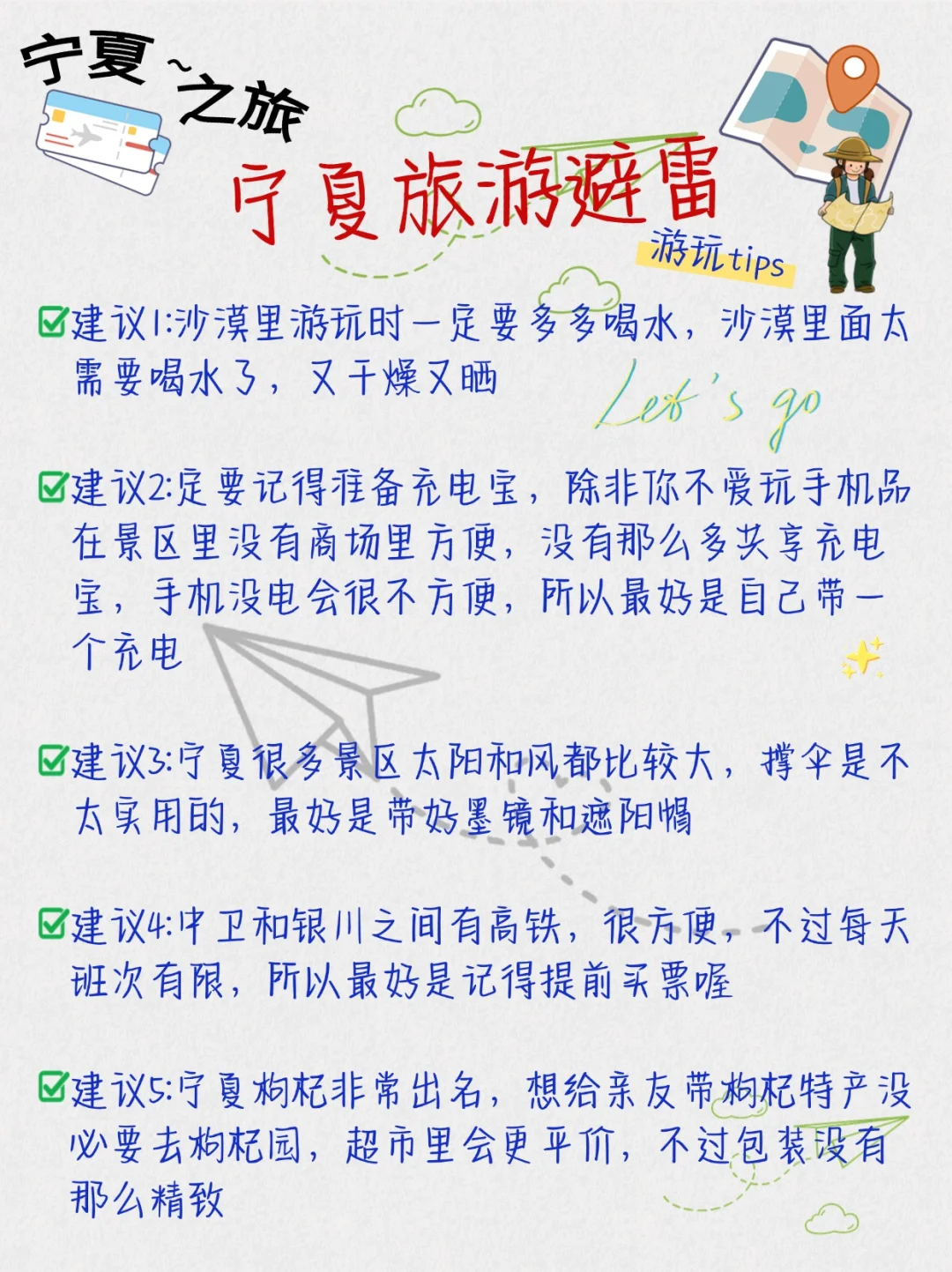 宁夏~之旅

宁夏旅游避雷

游玩tips

☑建议1:沙漠里游玩时一定要多多喝水，沙漠里面太需要喝水了，又干燥又晒

Let's go

☑建议2:定要记得准备充电宝，除非你不爱玩手机品在景区里没有商场里方便，没有那么多共享充电宝，手机没电会很不方便，所以最好是自己带一个充电

☑建议3:宁夏很多景区太阳和风都比较大，撑伞是不太实用的，最好是带好墨镜和遮阳帽

☑建议4:中卫和银川之间有高铁，很方便，不过每天班次有限，所以最好是记得提前买票喔

☑建议5:宁夏枸杞非常出名，想给亲友带枸杞特产没必要去枸杞园，超市里会更平价，不过包装没有那么精致